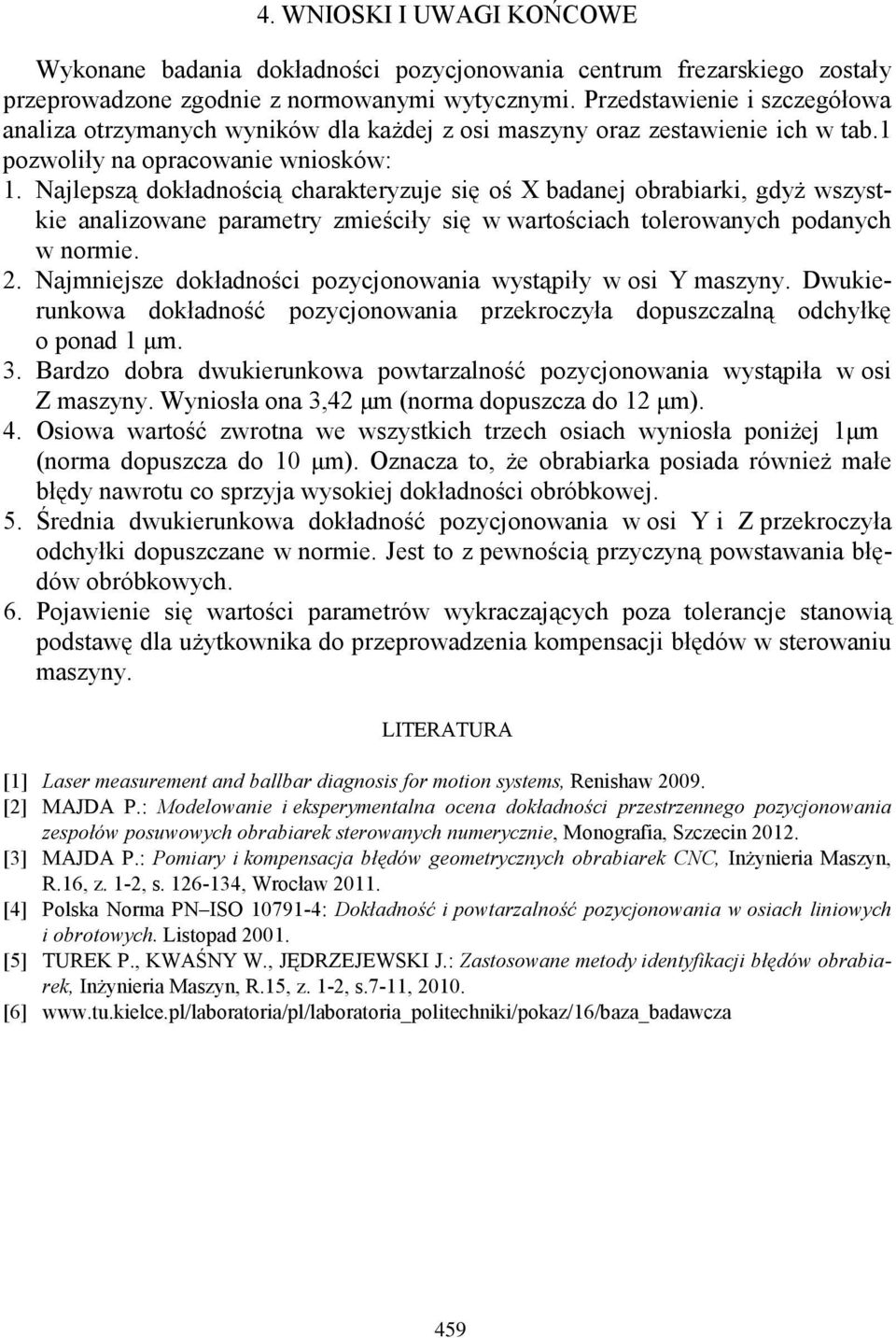 4. WNIOSKI I UWAGI KOŃCOWE

Wykonane badania dokładności pozycjonowania centrum frezarskiego zostały przeprowadzone zgodnie z normowanymi wytycznymi. Przedstawienie i szczegółowa analiza otrzymanych wyników dla każdej z osi maszyny oraz zestawienie ich w tab.1 pozwoliły na opracowanie wniosków:
1. Najlepszą dokładnością charakteryzuje się oś X badanej obrabiarki, gdyż wszystkie analizowane parametry zmieściły się w wartościach tolerowanych podanych w normie.
2. Najmniejsze dokładności pozycjonowania wystąpiły w osi Y maszyny. Dwukierunkowa dokładność pozycjonowania przekroczyła dopuszczalną odchyłkę o ponad 1 μm.
3. Bardzo dobra dwukierunkowa powtarzalność pozycjonowania wystąpiła w osi Z maszyny. Wyniosła ona 3,42 μm (norma dopuszcza do 12 μm).
4. Osiowa wartość zwrotna we wszystkich trzech osiach wyniosła poniżej 1μm (norma dopuszcza do 10 μm). Oznacza to, że obrabiarka posiada również małe błędy nawrotu co sprzyja wysokiej dokładności obróbkowej.
5. Średnia dwukierunkowa dokładność pozycjonowania w osi Y i Z przekroczyła odchyłki dopuszczane w normie. Jest to z pewnością przyczyną powstawania błędów obróbkowych.
6. Pojawienie się wartości parametrów wykraczających poza tolerancje stanowią podstawę dla użytkownika do przeprowadzenia kompensacji błędów w sterowaniu maszyny.

LITERATURA

[1] Laser measurement and ballbar diagnosis for motion systems, Renishaw 2009.
[2] MAJDA P.: Modelowanie i eksperymentalna ocena dokładności przestrzennego pozycjonowania zespołów posuwowych obrabiarek sterowanych numerycznie, Monografia, Szczecin 2012.
[3] MAJDA P.: Pomiary i kompensacja błędów geometrycznych obrabiarek CNC, Inżynieria Maszyn, R.16, z. 1-2, s. 126-134, Wrocław 2011.
[4] Polska Norma PN–ISO 10791-4: Dokładność i powtarzalność pozycjonowania w osiach liniowych i obrotowych. Listopad 2001.
[5] TUREK P., KWAŚNY W., JĘDRZEJEWSKI J.: Zastosowane metody identyfikacji błędów obrabiarek, Inżynieria Maszyn, R.15, z. 1-2, s.7-11, 2010.
[6] www.tu.kielce.pl/laboratoria/pl/laboratoria_politechniki/pokaz/16/baza_badawcza

459